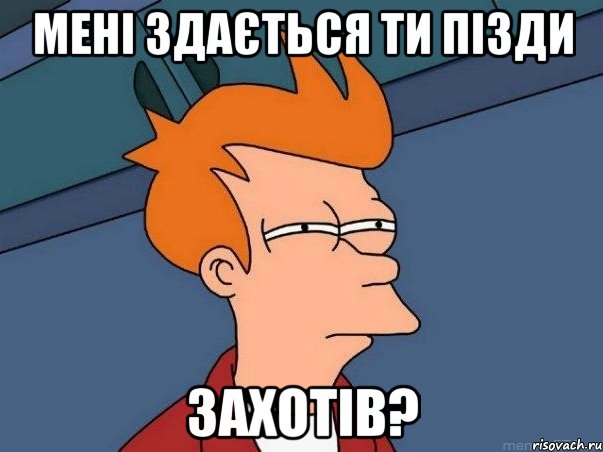 МЕНІ ЗДАЄТЬСЯ ТИ ПІЗДИ

ЗАХОТІВ?

risovach.ru